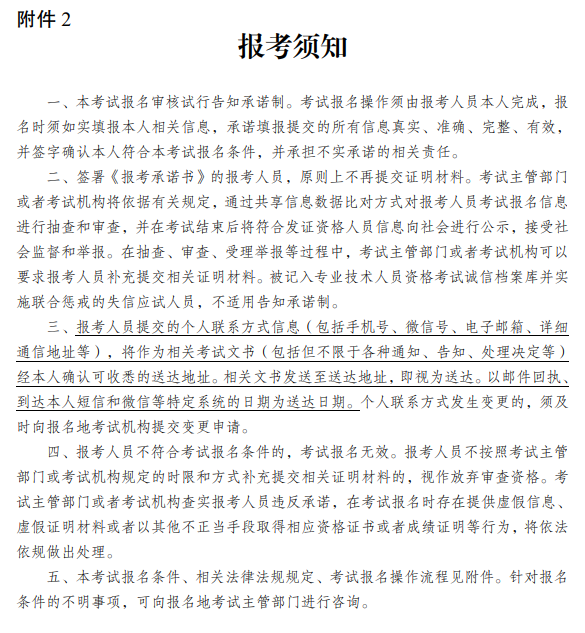 附件 2

报考须知

一、本考试报名审核试行告知承诺制。考试报名操作须由报考人员本人完成，报名时须如实填报本人相关信息，承诺填报提交的所有信息真实、准确、完整、有效，并签字确认本人符合本考试报名条件，并承担不实承诺的相关责任。

二、签署《报考承诺书》的报考人员，原则上不再提交证明材料。考试主管部门或者考试机构将依据有关规定，通过共享信息数据比对方式对报考人员考试报名信息进行抽查和审查，并在考试结束后将符合发证资格人员信息向社会进行公示，接受社会监督和举报。在抽查、审查、受理举报等过程中，考试主管部门或者考试机构可以要求报考人员补充提交相关证明材料。被记入专业技术人员资格考试诚信档案库并实施联合惩戒的失信应试人员，不适用告知承诺制。

三、报考人员提交的个人联系方式信息（包括手机号、微信号、电子邮箱、详细通信地址等），将作为相关考试文书（包括但不限于各种通知、告知、处理决定等）经本人确认可收悉的送达地址。相关文书发送至送达地址，即视为送达。以邮件回执、到达本人短信和微信等特定系统的日期为送达日期。个人联系方式发生变更的，须及时向报名地考试机构提交变更申请。

四、报考人员不符合考试报名条件的，考试报名无效。报考人员不按照考试主管部门或考试机构规定的时限和方式补充提交相关证明材料的，视作放弃审查资格。考试主管部门或者考试机构查实报考人员违反承诺，在考试报名时存在提供虚假信息、虚假证明材料或者以其他不正当手段取得相应资格证书或者成绩证明等行为，将依法依规做出处理。

五、本考试报名条件、相关法律法规规定、考试报名操作流程见附件。针对报名条件的不明事项，可向报名地考试主管部门进行咨询。